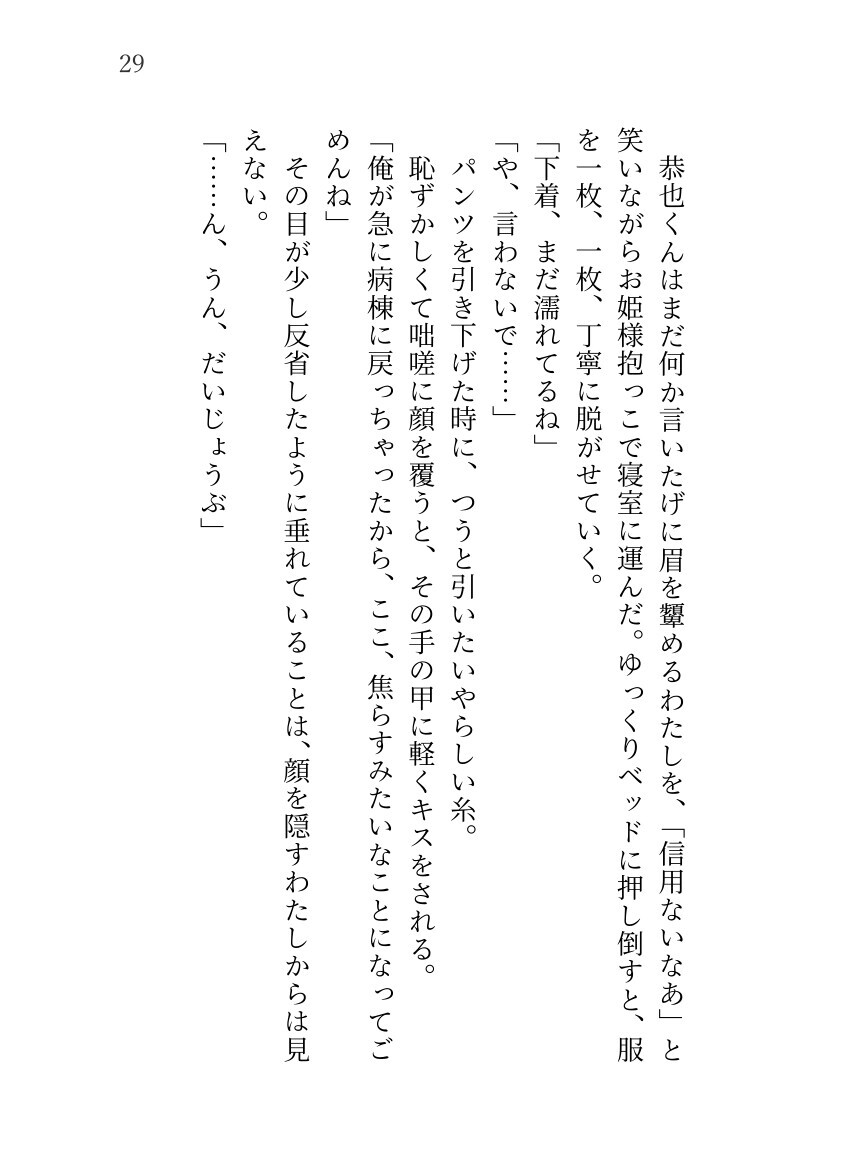 29

恭也くんはまだ何か言いたげに眉を顰めるわたしを、「信用ないなあ」と笑いながらお姫様抱っこで寝室に運んだ。ゆっくりベッドに押し倒すと、服を一枚、一枚、丁寧に脱がせていく。

「下着、まだ濡れてるね」

「や、言わないで……」

パンツを引き下げた時に、つうと引いたいやらしい糸。

恥ずかしくて咄嗟に顔を覆うと、その手の甲に軽くキスをされる。

「俺が急に病棟に戻っちゃったから、ここ、焦らすみたいなことになってごめんね」

その目が少し反省したように垂れていることは、顔を隠すわたしからは見えない。

「……ん、うん、だいじょうぶ」